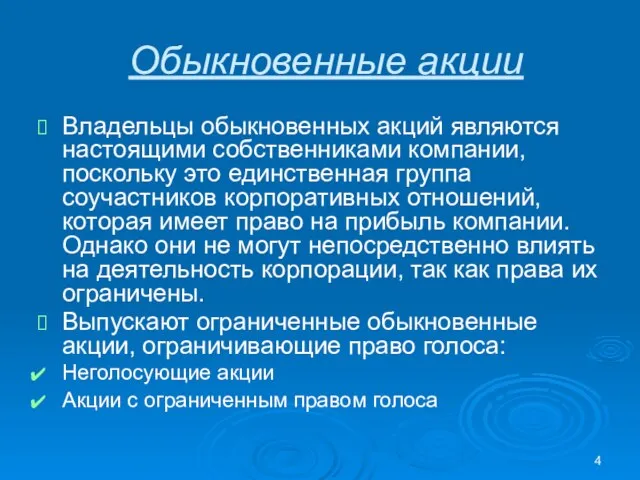 Обыкновенные акции

Владельцы обыкновенных акций являются настоящими собственниками компании, поскольку это единственная группа соучастников корпоративных отношений, которая имеет право на прибыль компании. Однако они не могут непосредственно влиять на деятельность корпорации, так как права их ограничены.

Выпускают ограниченные обыкновенные акции, ограничивающие право голоса:

✔ Неголосующие акции

✔ Акции с ограниченным правом голоса

4